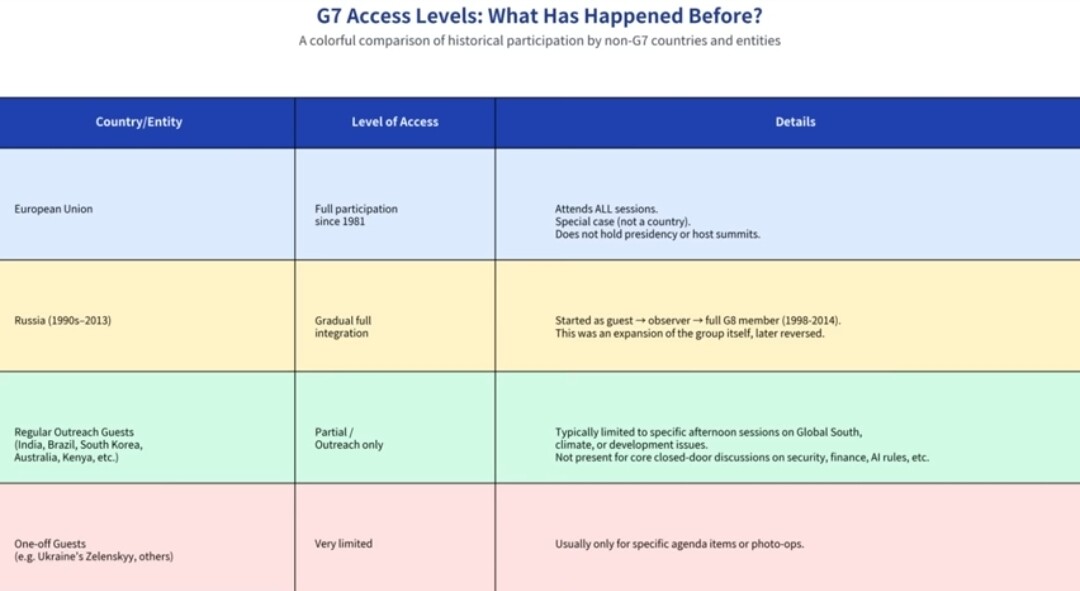 G7 Access Levels: What Has Happened Before?

A colorful comparison of historical participation by non-G7 countries and entities

| Country/Entity | Level of Access | Details |
|---|---|---|
| European Union | Full participation since 1981 | Attends ALL sessions. Special case (not a country). Does not hold presidency or host summits. |
| Russia (1990s–2013) | Gradual full integration | Started as guest → observer → full G8 member (1998-2014). This was an expansion of the group itself, later reversed. |
| Regular Outreach Guests (India, Brazil, South Korea, Australia, Kenya, etc.) | Partial / Outreach only | Typically limited to specific afternoon sessions on Global South, climate, or development issues. Not present for core closed-door discussions on security, finance, AI rules, etc. |
| One-off Guests (e.g. Ukraine's Zelenskyy, others) | Very limited | Usually only for specific agenda items or photo-ops. |